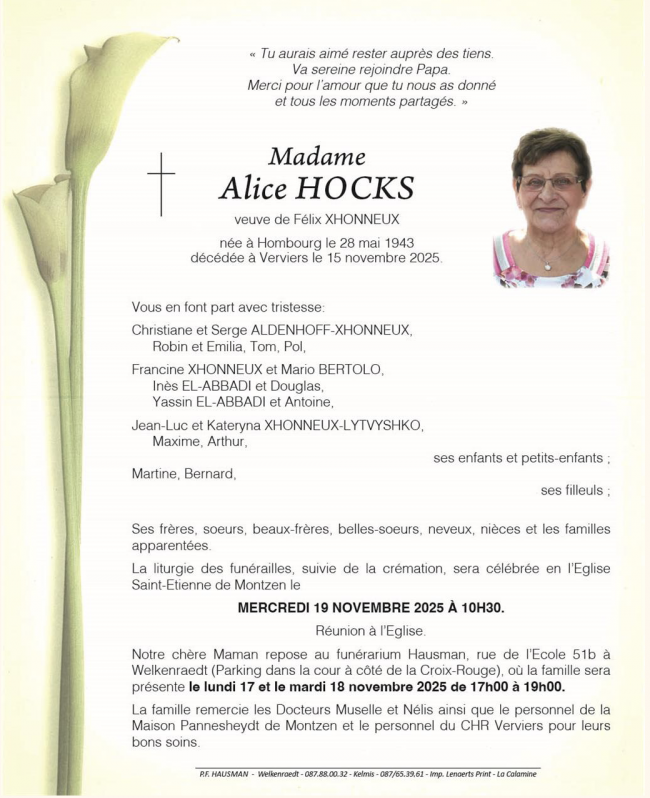 « Tu aurais aimé rester auprès des tiens.
Va sereine rejoindre Papa.
Merci pour l'amour que tu nous as donné
et tous les moments partagés. »

Madame
Alice HOCKS

veuve de Félix XHONNEUX

née à Hombourg le 28 mai 1943
décédée à Verviers le 15 novembre 2025.

Vous en font part avec tristesse:

Christiane et Serge ALDENHOFF-XHONNEUX,
Robin et Emilia, Tom, Pol,

Francine XHONNEUX et Mario BERTOLO,
Inès EL-ABBADI et Douglas,
Yassin EL-ABBADI et Antoine,

Jean-Luc et Kateryna XHONNEUX-LYTVYSHKO,
Maxime, Arthur,

ses enfants et petits-enfants ;

Martine, Bernard,

ses filleuls ;

Ses frères, soeurs, beaux-frères, belles-soeurs, neveux, nièces et les familles apparentées.

La liturgie des funérailles, suivie de la crémation, sera célébrée en l'Eglise Saint-Etienne de Montzen le

MERCREDI 19 NOVEMBRE 2025 À 10H30.

Réunion à l'Eglise.

Notre chère Maman repose au funérarium Hausman, rue de l'Ecole 51b à Welkenraedt (Parking dans la cour à côté de la Croix-Rouge), où la famille sera présente le lundi 17 et le mardi 18 novembre 2025 de 17h00 à 19h00.

La famille remercie les Docteurs Muselle et Nélis ainsi que le personnel de la Maison Pannesheydt de Montzen et le personnel du CHR Verviers pour leurs bons soins.

P.F. HAUSMAN - Welkenraedt - 087.88.00.32 - Kelmis - 087/65.39.61 - Imp. Lenaerts Print - La Calamine